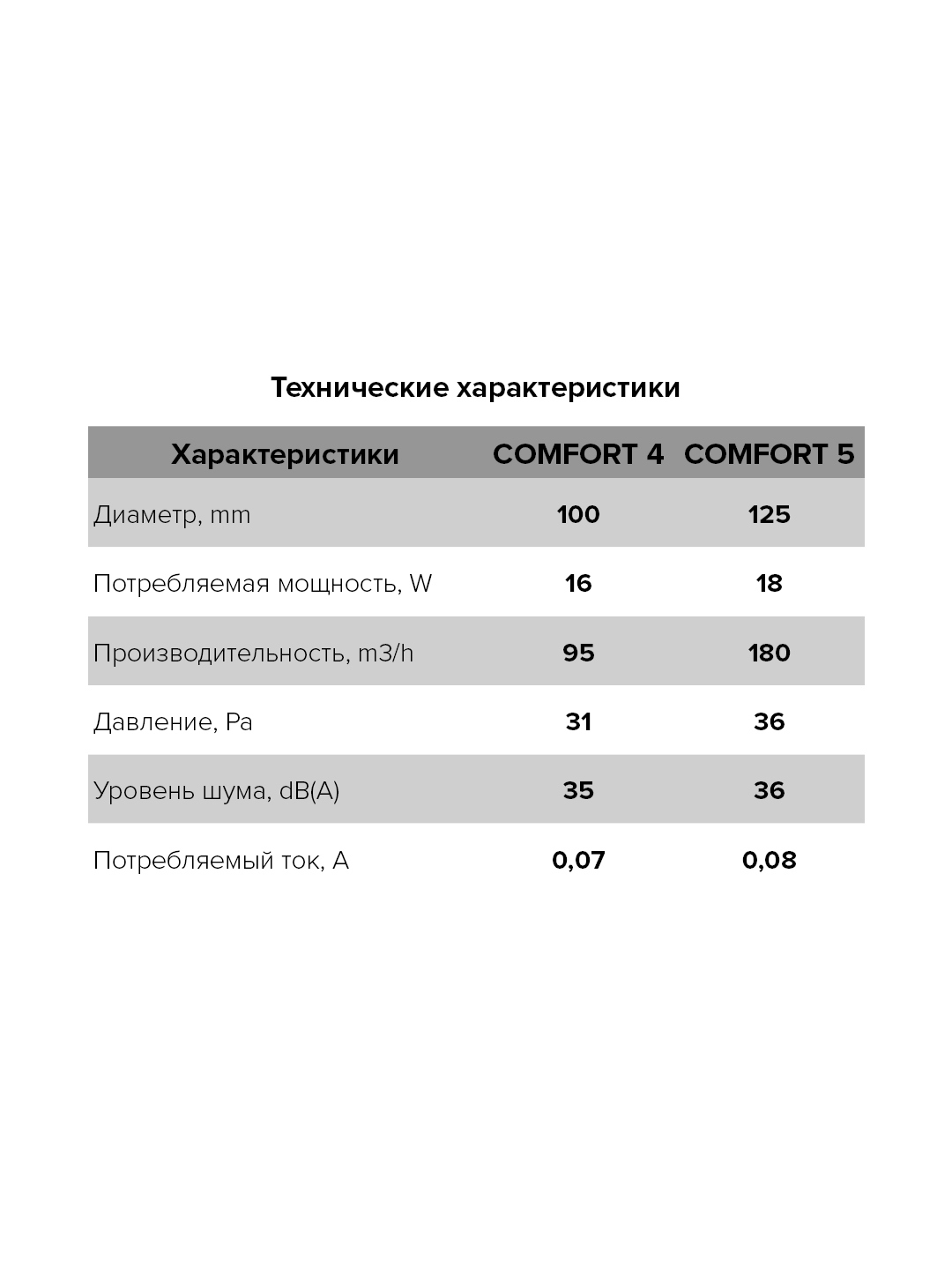 Технические характеристики

| Характеристики | COMFORT 4 | COMFORT 5 |
|---|---|---|
| Диаметр, mm | 100 | 125 |
| Потребляемая мощность, W | 16 | 18 |
| Производительность, m3/h | 95 | 180 |
| Давление, Pa | 31 | 36 |
| Уровень шума, dB(A) | 35 | 36 |
| Потребляемый ток, A | 0,07 | 0,08 |